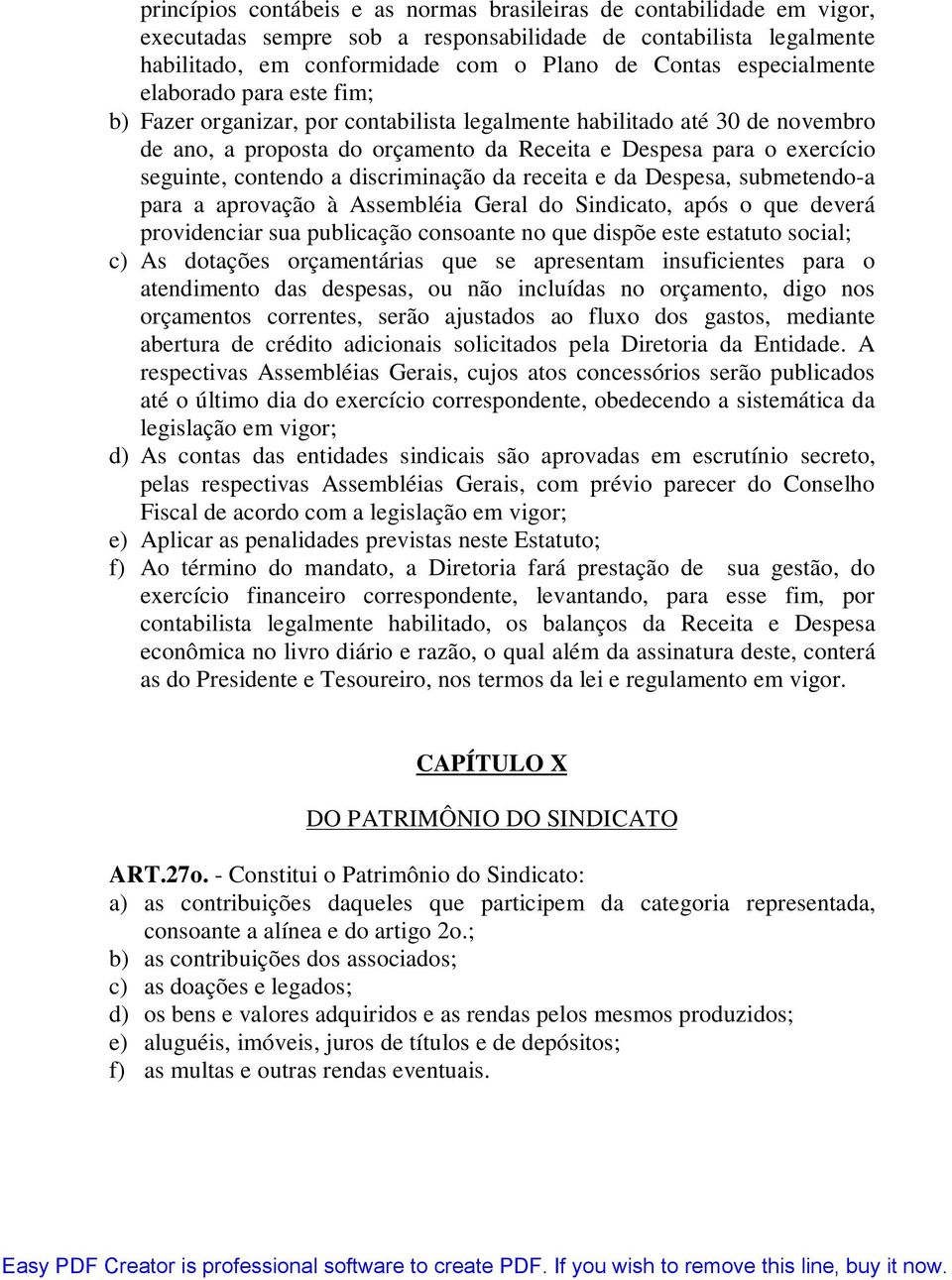 princípios contábeis e as normas brasileiras de contabilidade em vigor, executadas sempre sob a responsabilidade de contabilista legalmente habilitado, em conformidade com o Plano de Contas especialmente elaborado para este fim;

b) Fazer organizar, por contabilista legalmente habilitado até 30 de novembro de ano, a proposta do orçamento da Receita e Despesa para o exercício seguinte, contendo a discriminação da receita e da Despesa, submetendo-a para a aprovação à Assembléia Geral do Sindicato, após o que deverá providenciar sua publicação consoante no que dispõe este estatuto social;

c) As dotações orçamentárias que se apresentam insuficientes para o atendimento das despesas, ou não incluídas no orçamento, digo nos orçamentos correntes, serão ajustados ao fluxo dos gastos, mediante abertura de crédito adicionais solicitados pela Diretoria da Entidade. A respectivas Assembléias Gerais, cujos atos concessórios serão publicados até o último dia do exercício correspondente, obedecendo a sistemática da legislação em vigor;

d) As contas das entidades sindicais são aprovadas em escrutínio secreto, pelas respectivas Assembléias Gerais, com prévio parecer do Conselho Fiscal de acordo com a legislação em vigor;

e) Aplicar as penalidades previstas neste Estatuto;

f) Ao término do mandato, a Diretoria fará prestação de sua gestão, do exercício financeiro correspondente, levantando, para esse fim, por contabilista legalmente habilitado, os balanços da Receita e Despesa econômica no livro diário e razão, o qual além da assinatura deste, conterá as do Presidente e Tesoureiro, nos termos da lei e regulamento em vigor.

CAPÍTULO X

DO PATRIMÔNIO DO SINDICATO

ART.27o. - Constitui o Patrimônio do Sindicato:

a) as contribuições daqueles que participem da categoria representada, consoante a alínea e do artigo 2o.;

b) as contribuições dos associados;

c) as doações e legados;

d) os bens e valores adquiridos e as rendas pelos mesmos produzidos;

e) aluguéis, imóveis, juros de títulos e de depósitos;

f) as multas e outras rendas eventuais.

Easy PDF Creator is professional software to create PDF. If you wish to remove this line, buy it now.